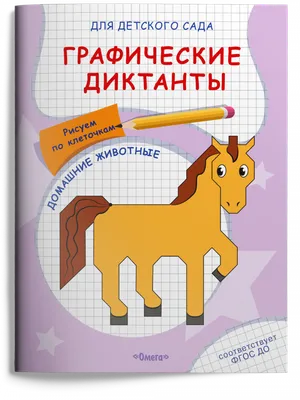 ДЛЯ ДЕТСКОГО САДА

ГРАФИЧЕСКИЕ ДИКТАНТЫ

Рисуем по клеточкам

ДОМАШНИЕ ЖИВОТНЫЕ

«Омега»

соответствует ФГОС ДО